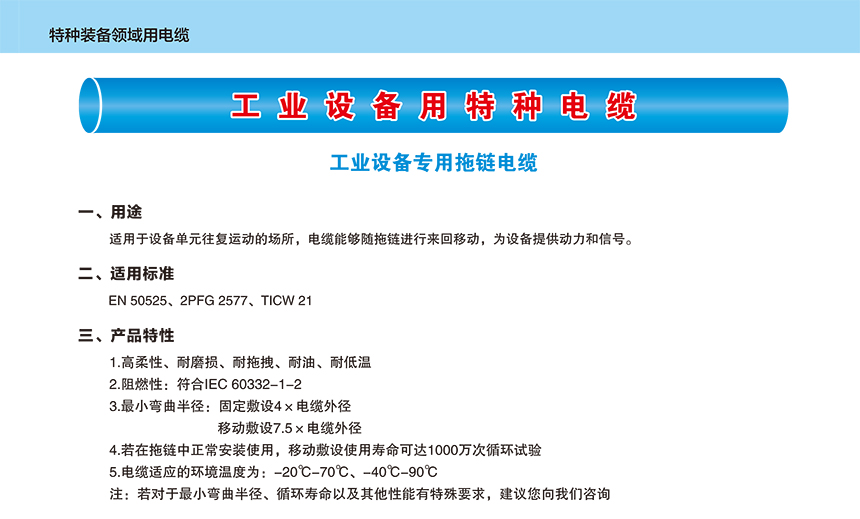 特种装备领域用电缆

工业设备用特种电缆

工业设备专用拖链电缆

一、用途

适用于设备单元往复运动的场所，电缆能够随拖链进行来回移动，为设备提供动力和信号。

二、适用标准

EN 50525、2PFG 2577、TICW 21

三、产品特性

1.高柔性、耐磨损、耐拖拽、耐油、耐低温

2.阻燃性：符合IEC 60332-1-2

3.最小弯曲半径：固定敷设4×电缆外径

移动敷设7.5×电缆外径

4.若在拖链中正常安装使用，移动敷设使用寿命可达1000万次循环试验

5.电缆适应的环境温度为：-20℃-70℃、-40℃-90℃

注：若对于最小弯曲半径、循环寿命以及其他性能有特殊要求，建议您向我们咨询